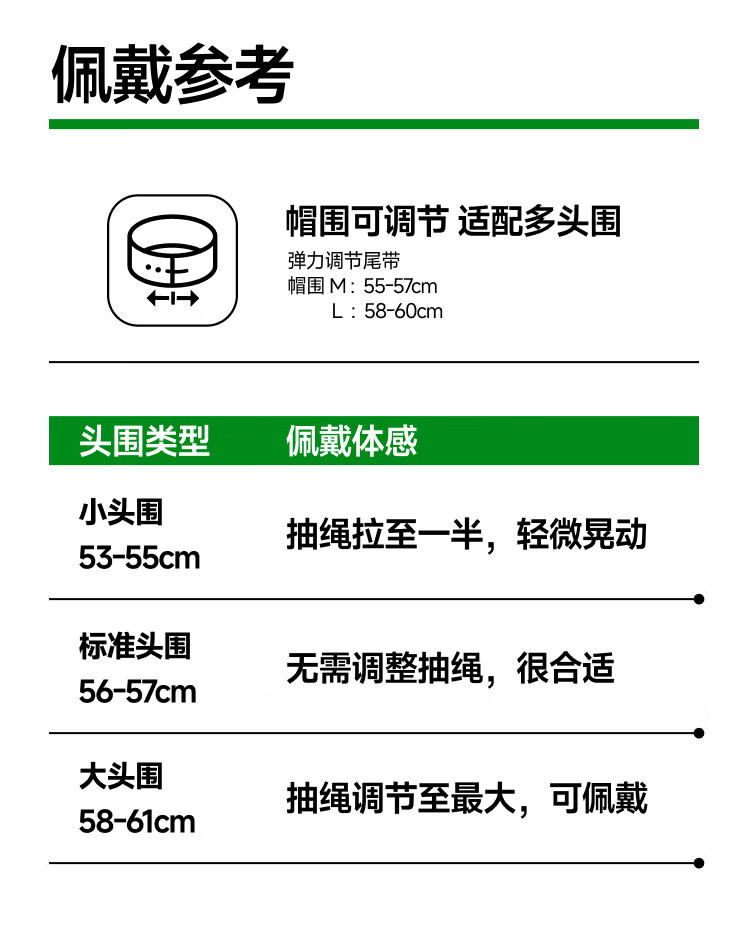 佩戴参考

帽围可调节 适配多头围

弹力调节尾带
帽围M：55-57cm
L：58-60cm

| 头围类型 | 佩戴体感 |
|---|---|
| 小头围 53-55cm | 抽绳拉至一半，轻微晃动 |
| 标准头围 56-57cm | 无需调整抽绳，很合适 |
| 大头围 58-61cm | 抽绳调节至最大，可佩戴 |